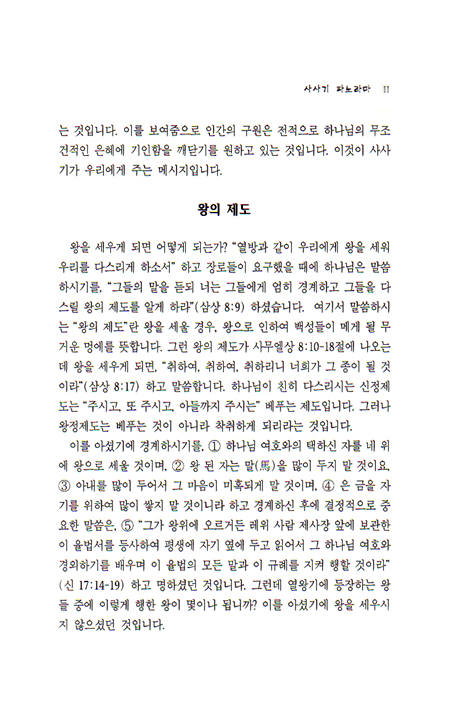 사사기 파노라마 11

는 것입니다. 이를 보여줌으로 인간의 구원은 전적으로 하나님의 무조건적인 은혜에 기인함을 깨닫기를 원하고 있는 것입니다. 이것이 사사기가 우리에게 주는 메시지입니다.

왕의 제도

왕을 세우게 되면 어떻게 되는가? "열방과 같이 우리에게 왕을 세워 우리를 다스리게 하소서" 하고 장로들이 요구했을 때에 하나님은 말씀하시기를, "그들의 말을 듣되 너는 그들에게 엄히 경계하고 그들을 다스릴 왕의 제도를 알게 하라"(삼상 8:9) 하셨습니다. 여기서 말씀하시는 "왕의 제도"란 왕을 세울 경우, 왕으로 인하여 백성들이 메게 될 무거운 멍에를 뜻합니다. 그런 왕의 제도가 사무엘상 8:10-18절에 나오는데 왕을 세우게 되면, "취하여, 취하여, 취하리니 너희가 그 종이 될 것이라"(삼상 8:17) 하고 말씀합니다. 하나님이 친히 다스리시는 신정제도는 "주시고, 또 주시고, 아들까지 주시는" 베푸는 제도입니다. 그러나 왕정제도는 베푸는 것이 아니라 착취하게 되리라는 것입니다.

이를 아셨기에 경계하시기를, ① 하나님 여호와의 택하신 자를 네 위에 왕으로 세울 것이며, ② 왕 된 자는 말(馬)을 많이 두지 말 것이요, ③ 아내를 많이 두어서 그 마음이 미혹되게 말 것이며, ④ 은 금을 자기를 위하여 많이 쌓지 말 것이니라 하고 경계하신 후에 결정적으로 중요한 말씀은, ⑤ "그가 왕위에 오르거든 레위 사람 제사장 앞에 보관한 이 율법서를 등사하여 평생에 자기 옆에 두고 읽어서 그 하나님 여호와 경외하기를 배우며 이 율법의 모든 말과 이 규례를 지켜 행할 것이라" (신 17:14-19) 하고 명하셨던 것입니다. 그런데 열왕기에 등장하는 왕들 중에 이렇게 행한 왕이 몇이나 됩니까? 이를 아셨기에 왕을 세우시지 않으셨던 것입니다.